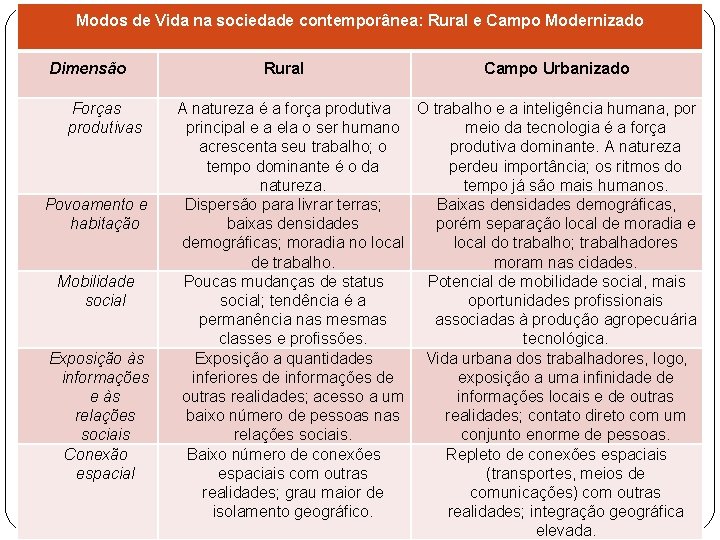 Modos de Vida na sociedade contemporânea: Rural e Campo Modernizado

| Dimensão | Rural | Campo Urbanizado |
|---|---|---|
| Forças produtivas | A natureza é a força produtiva principal e a ela o ser humano acrescenta seu trabalho; o tempo dominante é o da natureza. | O trabalho e a inteligência humana, por meio da tecnologia é a força produtiva dominante. A natureza perdeu importância; os ritmos do tempo já são mais humanos. |
| Povoamento e habitação | Dispersão para livrar terras; baixas densidades demográficas; moradia no local de trabalho. | Baixas densidades demográficas, porém separação local de moradia e local do trabalho; trabalhadores moram nas cidades. |
| Mobilidade social | Poucas mudanças de status social; tendência é a permanência nas mesmas classes e profissões. | Potencial de mobilidade social, mais oportunidades profissionais associadas à produção agropecuária tecnológica. |
| Exposição às informações e às relações sociais | Exposição a quantidades inferiores de informações de outras realidades; acesso a um baixo número de pessoas nas relações sociais. | Vida urbana dos trabalhadores, logo, exposição a uma infinidade de informações locais e de outras realidades; contato direto com um conjunto enorme de pessoas. |
| Conexão espacial | Baixo número de conexões espaciais com outras realidades; grau maior de isolamento geográfico. | Repleto de conexões espaciais (transportes, meios de comunicações) com outras realidades; integração geográfica elevada. |